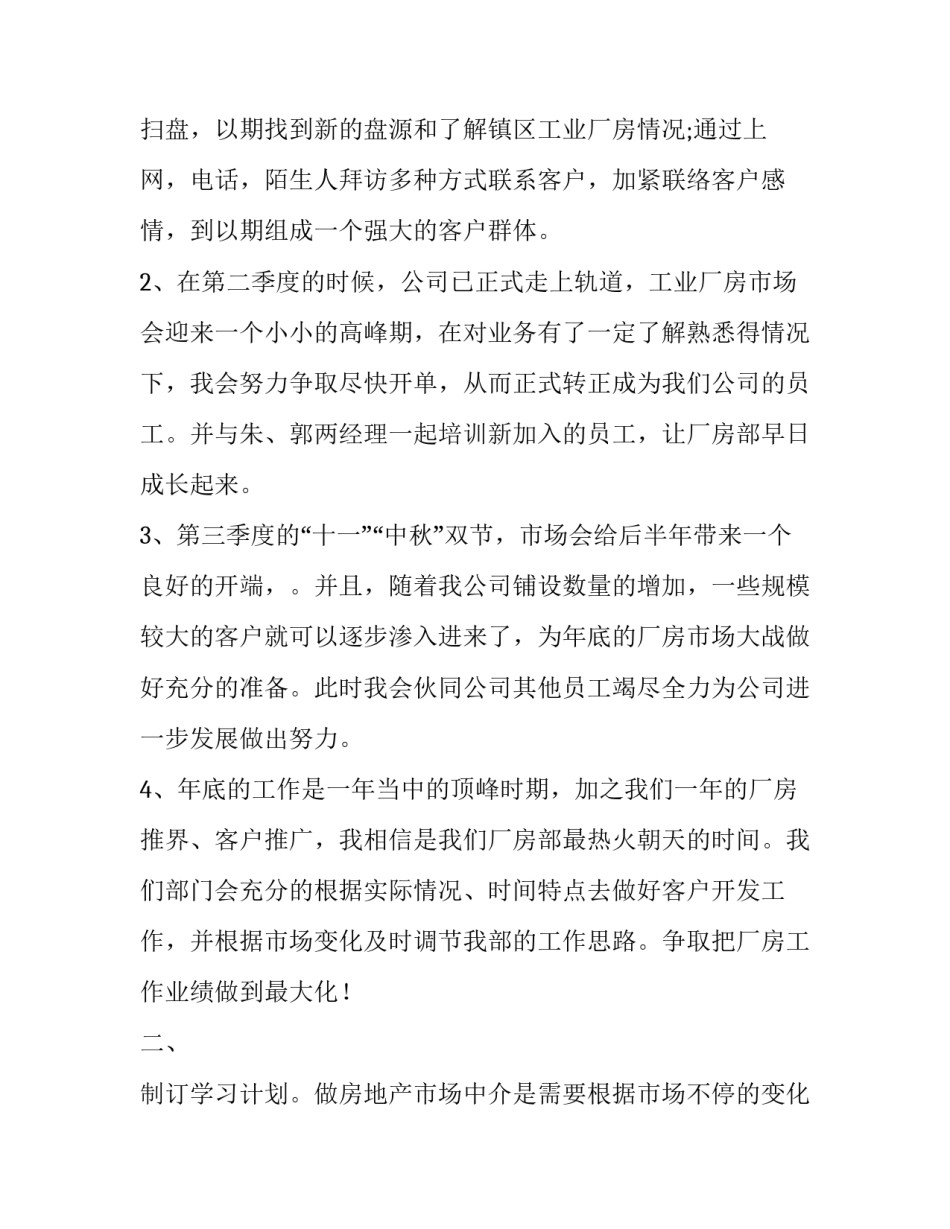 扫盘，以期找到新的盘源和了解镇区工业厂房情况;通过上网，电话，陌生人拜访多种方式联系客户，加紧联络客户感情，到以期组成一个强大的客户群体。

2、在第二季度的时候，公司已正式走上轨道，工业厂房市场会迎来一个小小的高峰期，在对业务有了一定了解熟悉得情况下，我会努力争取尽快开单，从而正式转正成为我们公司的员工。并与朱、郭两经理一起培训新加入的员工，让厂房部早日成长起来。

3、第三季度的“十一”“中秋”双节，市场会给后半年带来一个良好的开端，。并且，随着我公司铺设数量的增加，一些规模较大的客户就可以逐步渗入进来了，为年底的厂房市场大战做好充分的准备。此时我会伙同公司其他员工竭尽全力为公司进一步发展做出努力。

4、年底的工作是一年当中的顶峰时期，加之我们一年的厂房推界、客户推广，我相信是我们厂房部最热火朝天的时间。我们部门会充分的根据实际情况、时间特点去做好客户开发工作，并根据市场变化及时调节我部的工作思路。争取把厂房工作业绩做到最大化！

二、

制订学习计划。做房地产市场中介是需要根据市场不停的变化